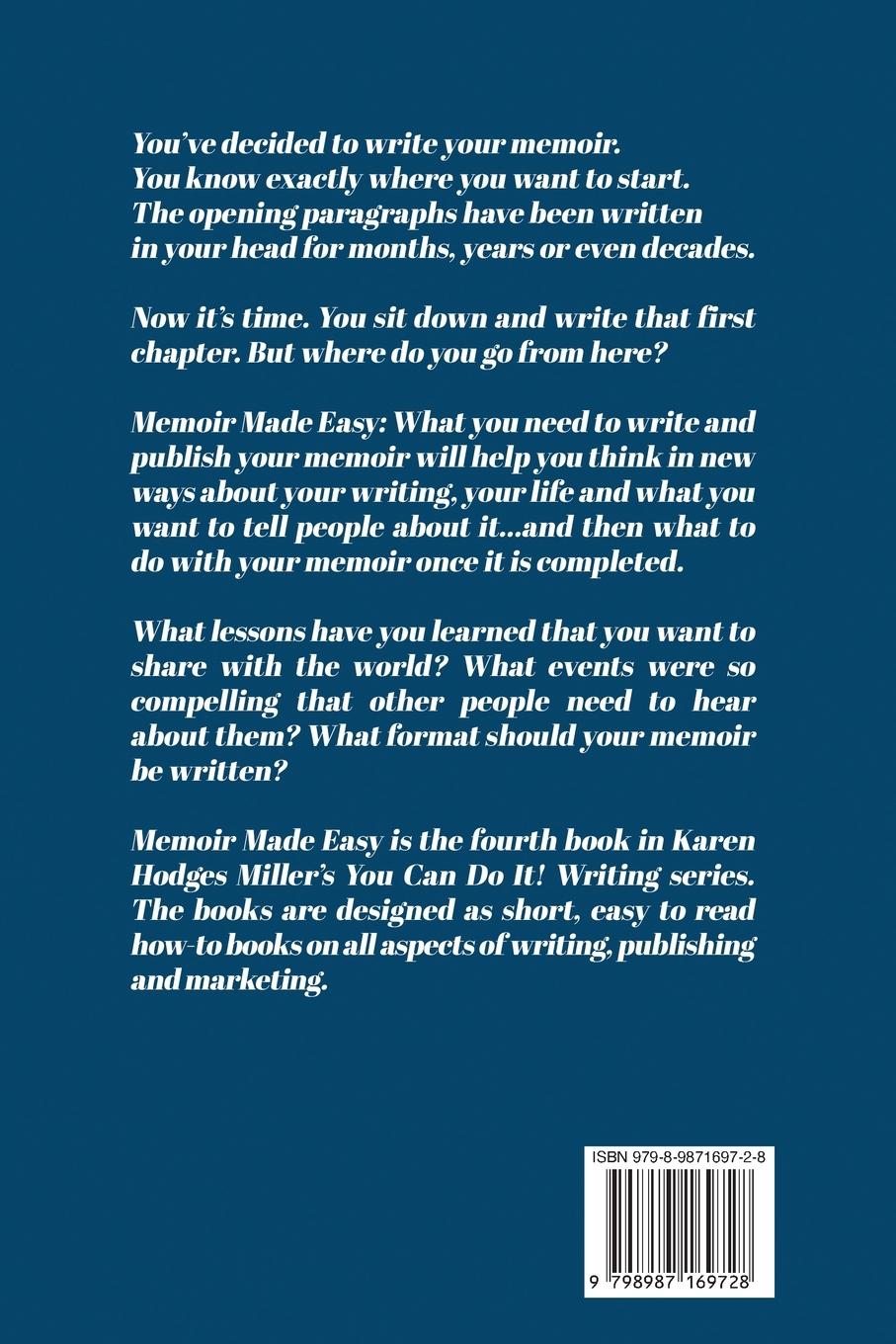 You've decided to write your memoir. You know exactly where you want to start. The opening paragraphs have been written in your head for months, years or even decades.

Now it's time. You sit down and write that first chapter. But where do you go from here?

Memoir Made Easy: What you need to write and publish your memoir will help you think in new ways about your writing, your life and what you want to tell people about it...and then what to do with your memoir once it is completed.

What lessons have you learned that you want to share with the world? What events were so compelling that other people need to hear about them? What format should your memoir be written?

Memoir Made Easy is the fourth book in Karen Hodges Miller's You Can Do It! Writing series. The books are designed as short, easy to read how-to books on all aspects of writing, publishing and marketing.

ISBN 979-8-9871697-2-8

9 798987 169728